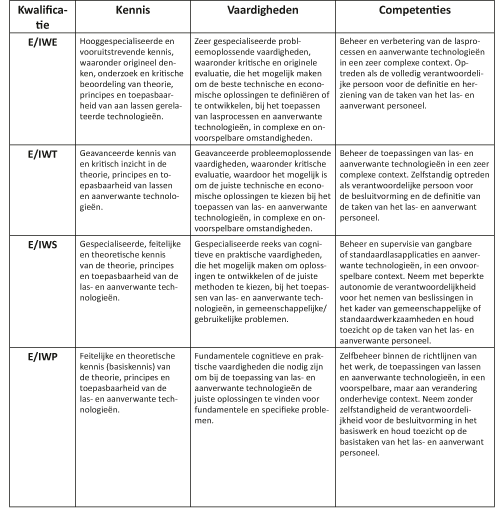 | Kwalificatie | Kennis | Vaardigheden | Competenties |
|---|---|---|---|
| E/IWE | Hooggespecialiseerde en vooruitstrevende kennis, waaronder origineel denken, onderzoek en kritische beoordeling van theorie, principes en toepasbaarheid van aan lassen gerelateerde technologieën. | Zeer gespecialiseerde probleemoplossende vaardigheden, waaronder kritische en originele evaluatie, die het mogelijk maken om de beste technische en economische oplossingen te definiëren of te ontwikkelen, bij het toepassen van lasprocessen en aanverwante technologieën, in complexe en onvoorspelbare omstandigheden. | Beheer en verbetering van de lasprocessen en aanverwante technologieën in een zeer complexe context. Optreden als de volledig verantwoordelijke persoon voor de definitie en herziening van de taken van het las- en aanverwant personeel. |
| E/IWT | Geavanceerde kennis van en kritisch inzicht in de theorie, principes en toepasbaarheid van lassen en aanverwante technologieën. | Geavanceerde probleemoplossende vaardigheden, waaronder kritische evaluatie, waardoor het mogelijk is om de juiste technische en economische oplossingen te kiezen bij het toepassen van las- en aanverwante technologieën, in complexe en onvoorspelbare omstandigheden. | Beheer de toepassingen van las- en aanverwante technologieën in een zeer complexe context. Zelfstandig optreden als verantwoordelijke persoon voor de besluitvorming en de definitie van de taken van het las- en aanverwant personeel. |
| E/IWS | Gespecialiseerde, feitelijke en theoretische kennis van de theorie, principes en toepasbaarheid van de las- en aanverwante technologieën. | Gespecialiseerde reeks van cognitieve en praktische vaardigheden, die het mogelijk maken om oplossingen te ontwikkelen of de juiste methoden te kiezen, bij het toepassen van las- en aanverwante technologieën, in gemeenschappelijke/ gebruikelijke problemen. | Beheer en supervisie van gangbare of standaardlasapplicaties en aanverwante technologieën, in een onvoorspelbare context. Neem met beperkte autonomie de verantwoordelijkheid voor het nemen van beslissingen in het kader van gemeenschappelijke of standaardwerkzaamheden en houd toezicht op de taken van het las- en aanverwante personeel. |
| E/IWP | Feitelijke en theoretische kennis (basiskennis) van de theorie, principes en toepasbaarheid van de las- en aanverwante technologieën. | Fundamentele cognitieve en praktische vaardigheden die nodig zijn om bij de toepassing van las- en aanverwante technologieën de juiste oplossingen te vinden voor fundamentele en specifieke problemen. | Zelfbeheer binnen de richtlijnen van het werk, de toepassingen van lassen en aanverwante technologieën, in een voorspelbare, maar aan verandering onderhevige context. Neem zonder zelfstandigheid de verantwoordelijkheid voor de besluitvorming in het basiswerk en houd toezicht op de basistaken van het las- en aanverwant personeel. |